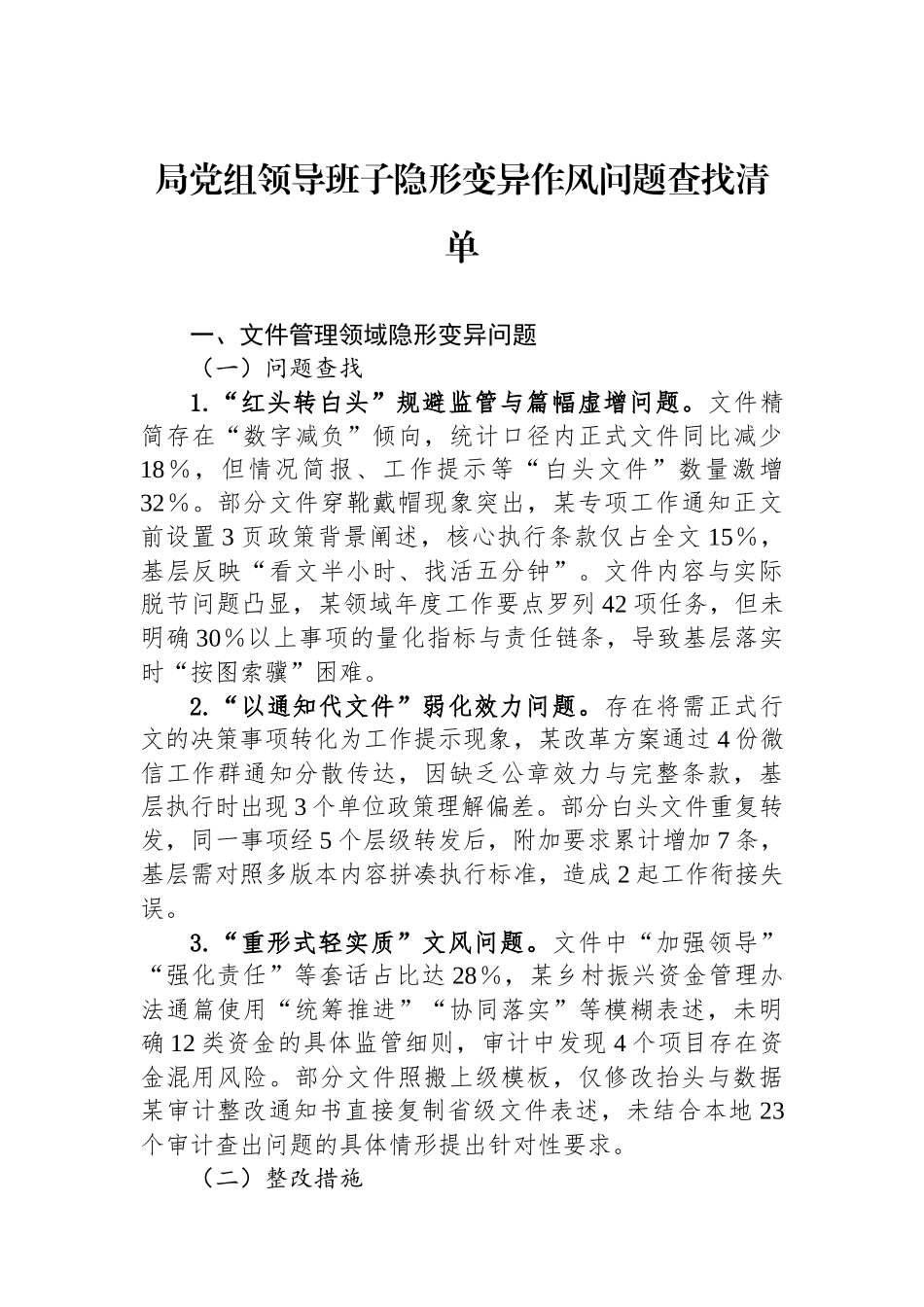 局党组领导班子隐形变异作风问题查找清单

一、文件管理领域隐形变异问题

（一）问题查找

1.“红头转白头”规避监管与篇幅虚增问题。文件精简存在“数字减负”倾向，统计口径内正式文件同比减少18%，但情况简报、工作提示等“白头文件”数量激增32%。部分文件穿靴戴帽现象突出，某专项工作通知正文前设置3页政策背景阐述，核心执行条款仅占全文15%，基层反映“看文半小时、找活五分钟”。文件内容与实际脱节问题凸显，某领域年度工作要点罗列42项任务，但未明确30%以上事项的量化指标与责任链条，导致基层落实时“按图索骥”困难。

2.“以通知代文件”弱化效力问题。存在将需正式行文的决策事项转化为工作提示现象，某改革方案通过4份微信工作群通知分散传达，因缺乏公章效力与完整条款，基层执行时出现3个单位政策理解偏差。部分白头文件重复转发，同一事项经5个层级转发后，附加要求累计增加7条，基层需对照多版本内容拼凑执行标准，造成2起工作衔接失误。

3.“重形式轻实质”文风问题。文件中“加强领导”“强化责任”等套话占比达28%，某乡村振兴资金管理办法通篇使用“统筹推进”“协同落实”等模糊表述，未明确12类资金的具体监管细则，审计中发现4个项目存在资金混用风险。部分文件照搬上级模板，仅修改抬头与数据某审计整改通知书直接复制省级文件表述，未结合本地23个审计查出问题的具体情形提出针对性要求。

（二）整改措施